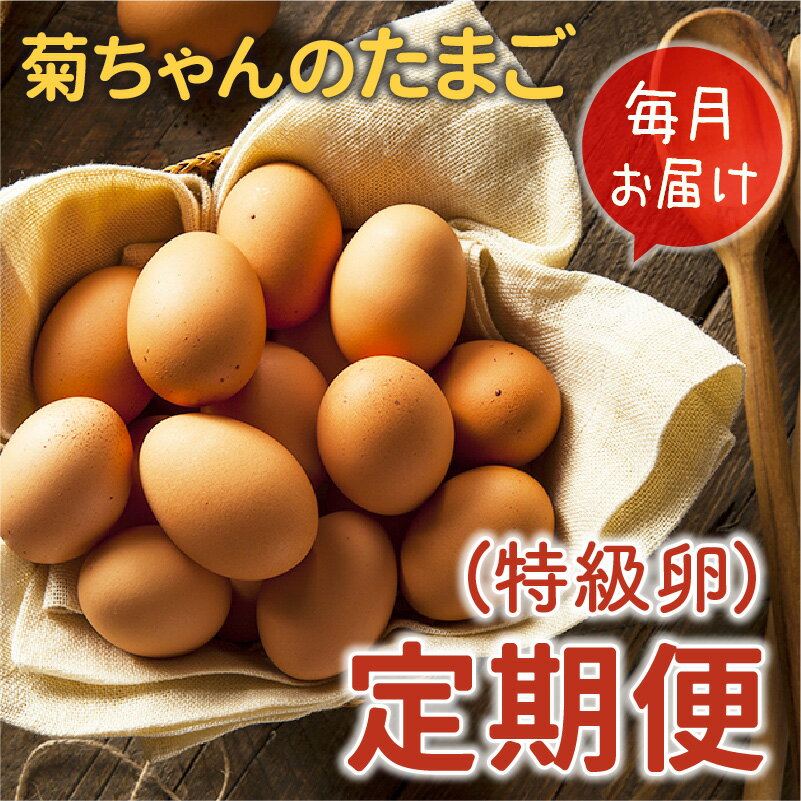 菊ちゃんのたまご

毎月
お届け

(特級卵)
定期便